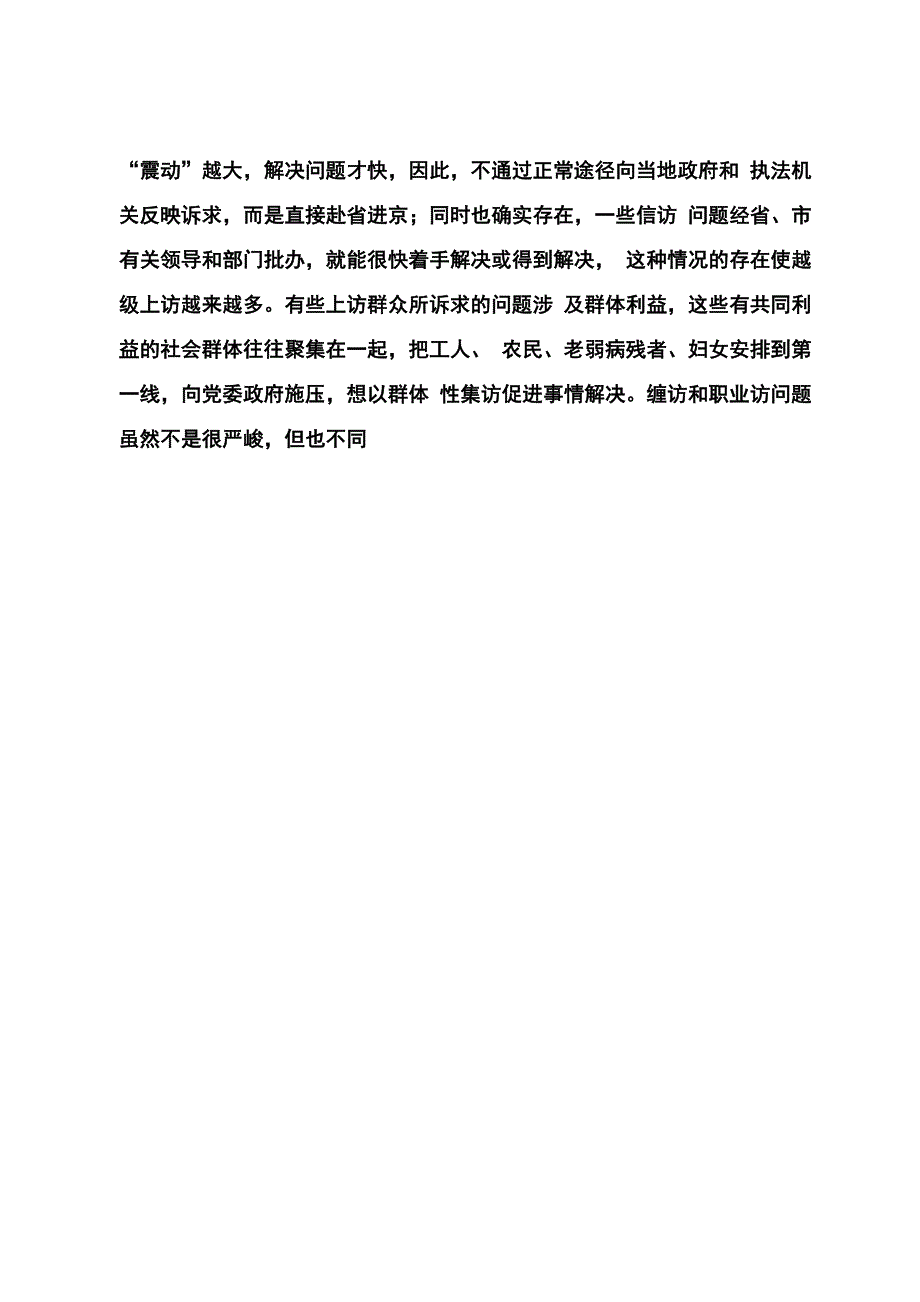 “震动”越大，解决问题才快，因此，不通过正常途径向当地政府和 执法机关反映诉求，而是直接赴省进京；同时也确实存在，一些信访 问题经省、市有关领导和部门批办，就能很快着手解决或得到解决， 这种情况的存在使越级上访越来越多。有些上访群众所诉求的问题涉 及群体利益，这些有共同利益的社会群体往往聚集在一起，把工人、 农民、老弱病残者、妇女安排到第一线，向党委政府施压，想以群体 性集访促进事情解决。缠访和职业访问题虽然不是很严峻，但也不同